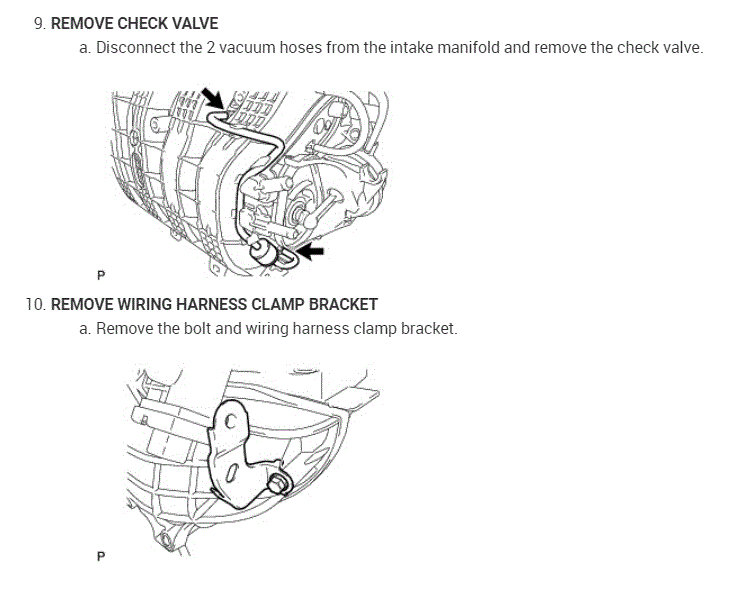 9. REMOVE CHECK VALVE

a. Disconnect the 2 vacuum hoses from the intake manifold and remove the check valve.

P

10. REMOVE WIRING HARNESS CLAMP BRACKET

a. Remove the bolt and wiring harness clamp bracket.

P